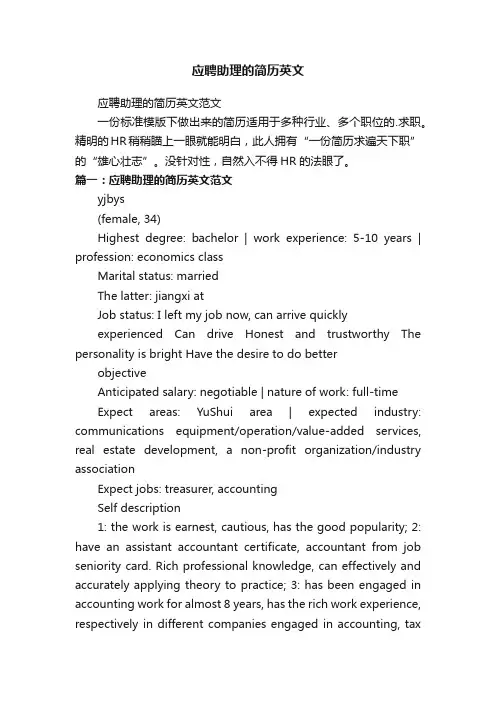 应聘助理的简历英文

应聘助理的简历英文范文

一份标准模版下做出来的简历适用于多种行业、多个职位的.求职。精明的HR稍稍瞄上一眼就能明白，此人拥有“一份简历求遍天下职”的“雄心壮志”。没针对性，自然入不得HR的法眼了。

篇一：应聘助理的简历英文范文

yjbys

(female, 34)

Highest degree: bachelor | work experience: 5-10 years | profession: economics class

Marital status: married

The latter: jiangxi at

Job status: I left my job now, can arrive quickly

experienced Can drive Honest and trustworthy The personality is bright Have the desire to do better

objective

Anticipated salary: negotiable | nature of work: full-time

Expect areas: YuShui area | expected industry: communications equipment/operation/value-added services, real estate development, a non-profit organization/industry association

Expect jobs: treasurer, accounting

Self description

1: the work is earnest, cautious, has the good popularity; 2: have an assistant accountant certificate, accountant from job seniority card. Rich professional knowledge, can effectively and accurately applying theory to practice; 3: has been engaged in accounting work for almost 8 years, has the rich work experience, respectively in different companies engaged in accounting, tax